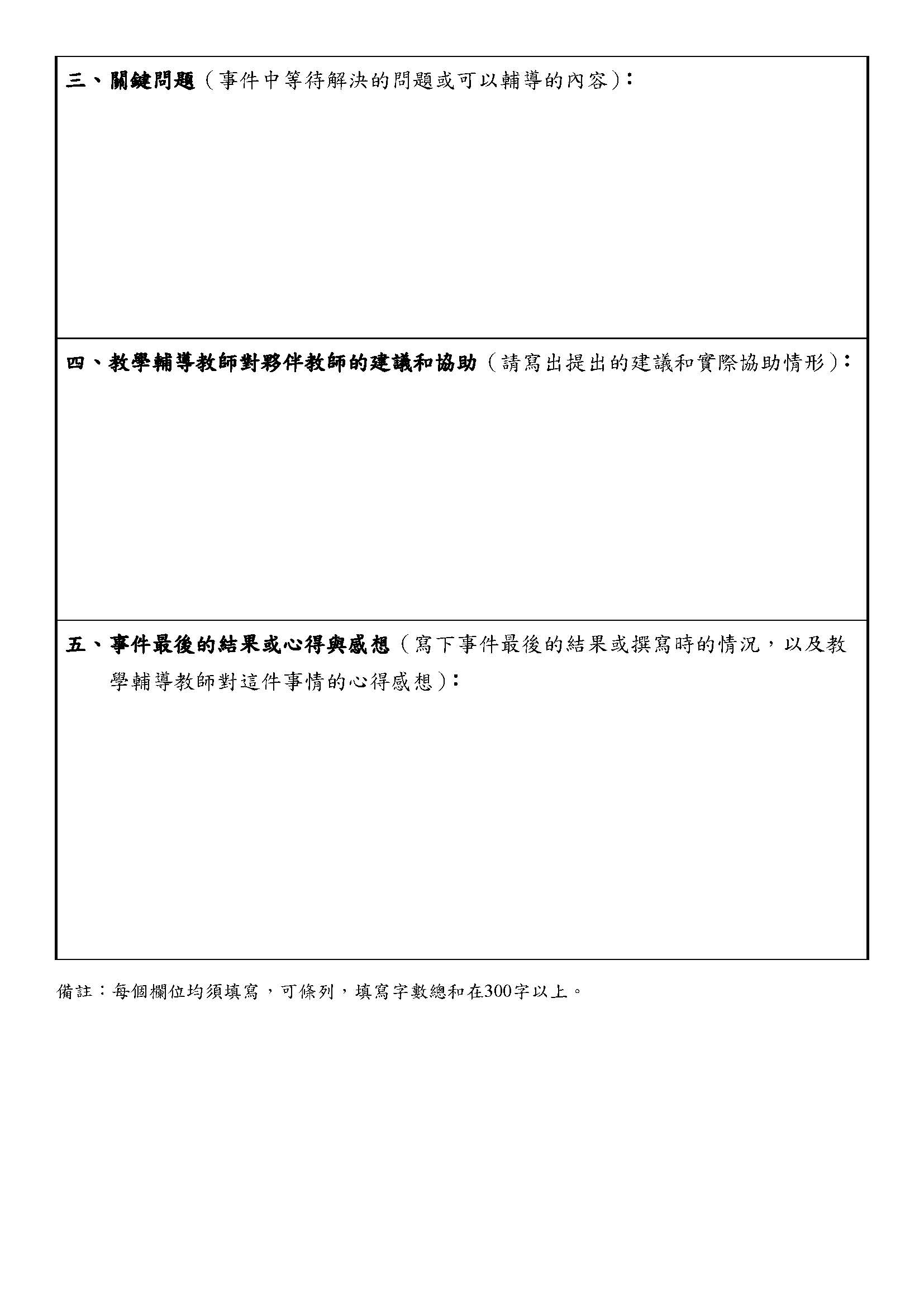 三、關鍵問題（事件中等待解決的問題或可以輔導的內容）：

四、教學輔導教師對夥伴教師的建議和協助（請寫出提出的建議和實際協助情形）：

五、事件最後的結果或心得與感想（寫下事件最後的結果或撰寫時的情況，以及教學輔導教師對這件事情的心得感想）：

備註：每個欄位均須填寫，可條列，填寫字數總和在300字以上。